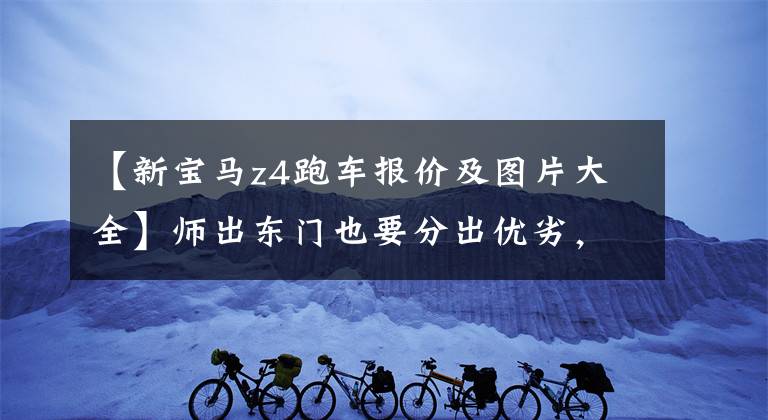 【新宝马z4跑车报价及图片大全】师出东门也要分出优劣，